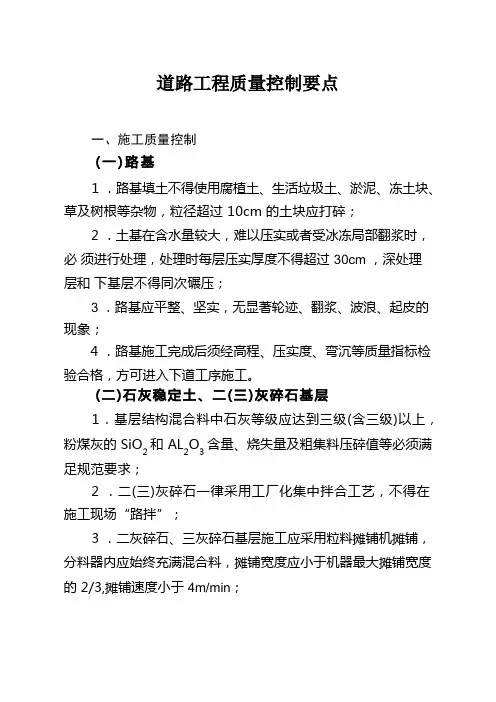 道路工程质量控制要点

一、施工质量控制

(一)路基

1．路基填土不得使用腐植土、生活垃圾土、淤泥、冻土块、草及树根等杂物，粒径超过 10cm 的土块应打碎；

2．土基在含水量较大，难以压实或者受冰冻局部翻浆时，必 须进行处理，处理时每层压实厚度不得超过 30cm，深处理层和 下基层不得同次碾压；

3．路基应平整、坚实，无显著轮迹、翻浆、波浪、起皮的现象；

4．路基施工完成后须经高程、压实度、弯沉等质量指标检验合格，方可进入下道工序施工。

(二)石灰稳定土、二(三)灰碎石基层

1．基层结构混合料中石灰等级应达到三级(含三级)以上，粉煤灰的 $SiO_2$ 和 $AL_2O_3$ 含量、烧失量及粗集料压碎值等必须满足规范要求；

2．二(三)灰碎石一律采用工厂化集中拌合工艺，不得在施工现场“路拌”；

3．二灰碎石、三灰碎石基层施工应采用粒料摊铺机摊铺，分料器内应始终充满混合料，摊铺宽度应小于机器最大摊铺宽度的 2/3,摊铺速度小于 4m/min；